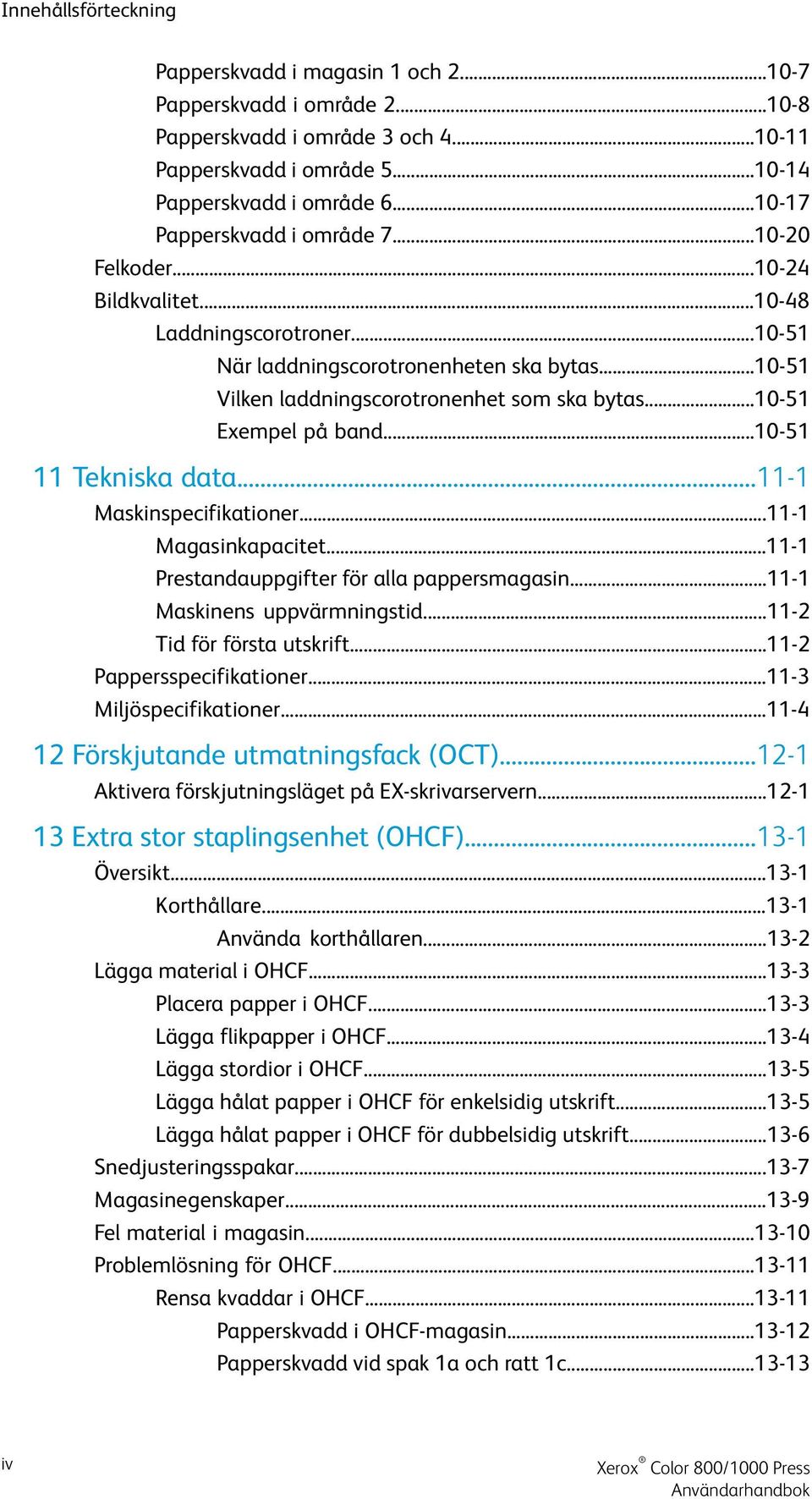 Innehållsförteckning

Papperskvadd i magasin 1 och 2..........10-7
Papperskvadd i område 2..........10-8
Papperskvadd i område 3 och 4..........10-11
Papperskvadd i område 5..........10-14
Papperskvadd i område 6..........10-17
Papperskvadd i område 7..........10-20
Felkoder..........10-24
Bildkvalitet..........10-48
Laddningscorotroner..........10-51
När laddningscorotronenheten ska bytas..........10-51
Vilken laddningscorotronenhet som ska bytas..........10-51
Exempel på band..........10-51

11 Tekniska data..........11-1
Maskinspecifikationer..........11-1
Magasinkapacitet..........11-1
Prestandauppgifter för alla pappersmagasin..........11-1
Maskinens uppvärmningstid..........11-2
Tid för första utskrift..........11-2
Pappersspecifikationer..........11-3
Miljöspecifikationer..........11-4

12 Förskjutande utmatningsfack (OCT)..........12-1
Aktivera förskjutningsläget på EX-skrivarservern..........12-1

13 Extra stor staplingsenhet (OHCF)..........13-1
Översikt..........13-1
Korthållare..........13-1
Använda korthållaren..........13-2
Lägga material i OHCF..........13-3
Placera papper i OHCF..........13-3
Lägga flikpapper i OHCF..........13-4
Lägga stordior i OHCF..........13-5
Lägga hålat papper i OHCF för enkelsidig utskrift..........13-5
Lägga hålat papper i OHCF för dubbelsidig utskrift..........13-6
Snedjusteringsspakar..........13-7
Magasinegenskaper..........13-9
Fel material i magasin..........13-10
Problemlösning för OHCF..........13-11
Rensa kvaddar i OHCF..........13-11
Papperskvadd i OHCF-magasin..........13-12
Papperskvadd vid spak 1a och ratt 1c..........13-13

iv

Xerox® Color 800/1000 Press
Användarhandbok